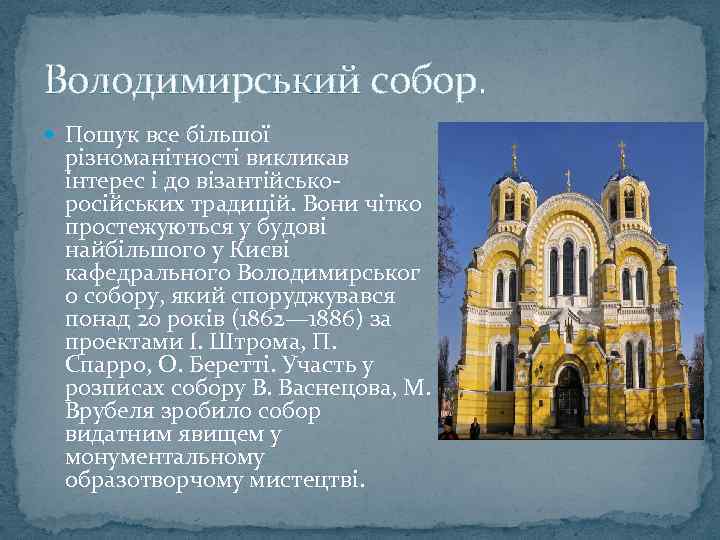 Володимирський собор.

Пошук все більшої різноманітності викликав інтерес і до візантійсько-російських традицій. Вони чітко простежуються у будові найбільшого у Києві кафедрального Володимирськог о собору, який споруджувався понад 20 років (1862—1886) за проектами І. Штрома, П. Спарро, О. Беретті. Участь у розписах собору В. Васнецова, М. Врубеля зробило собор видатним явищем у монументальному образотворчому мистецтві.